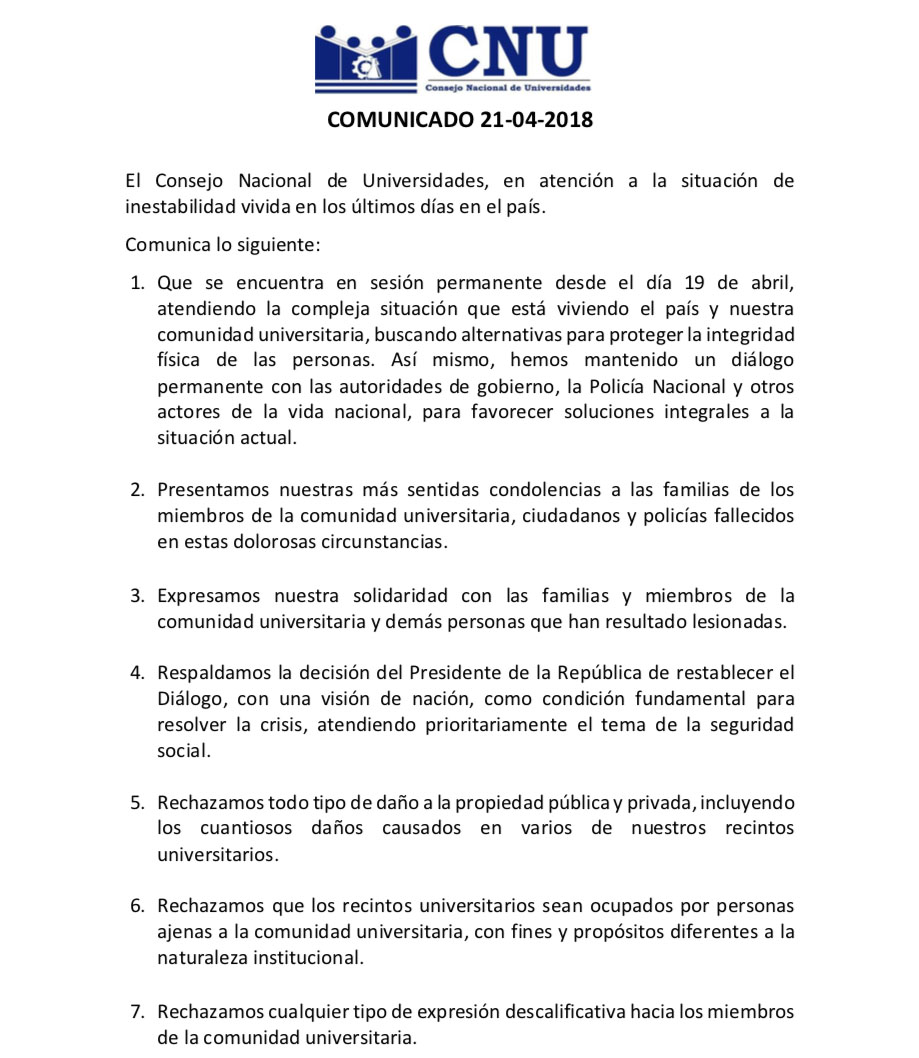 CNU
Consejo Nacional de Universidades

COMUNICADO 21-04-2018

El Consejo Nacional de Universidades, en atención a la situación de inestabilidad vivida en los últimos días en el país.

Comunica lo siguiente:

1. Que se encuentra en sesión permanente desde el día 19 de abril, atendiendo la compleja situación que está viviendo el país y nuestra comunidad universitaria, buscando alternativas para proteger la integridad física de las personas. Así mismo, hemos mantenido un diálogo permanente con las autoridades de gobierno, la Policía Nacional y otros actores de la vida nacional, para favorecer soluciones integrales a la situación actual.

2. Presentamos nuestras más sentidas condolencias a las familias de los miembros de la comunidad universitaria, ciudadanos y policías fallecidos en estas dolorosas circunstancias.

3. Expresamos nuestra solidaridad con las familias y miembros de la comunidad universitaria y demás personas que han resultado lesionadas.

4. Respaldamos la decisión del Presidente de la República de restablecer el Diálogo, con una visión de nación, como condición fundamental para resolver la crisis, atendiendo prioritariamente el tema de la seguridad social.

5. Rechazamos todo tipo de daño a la propiedad pública y privada, incluyendo los cuantiosos daños causados en varios de nuestros recintos universitarios.

6. Rechazamos que los recintos universitarios sean ocupados por personas ajenas a la comunidad universitaria, con fines y propósitos diferentes a la naturaleza institucional.

7. Rechazamos cualquier tipo de expresión descalificativa hacia los miembros de la comunidad universitaria.